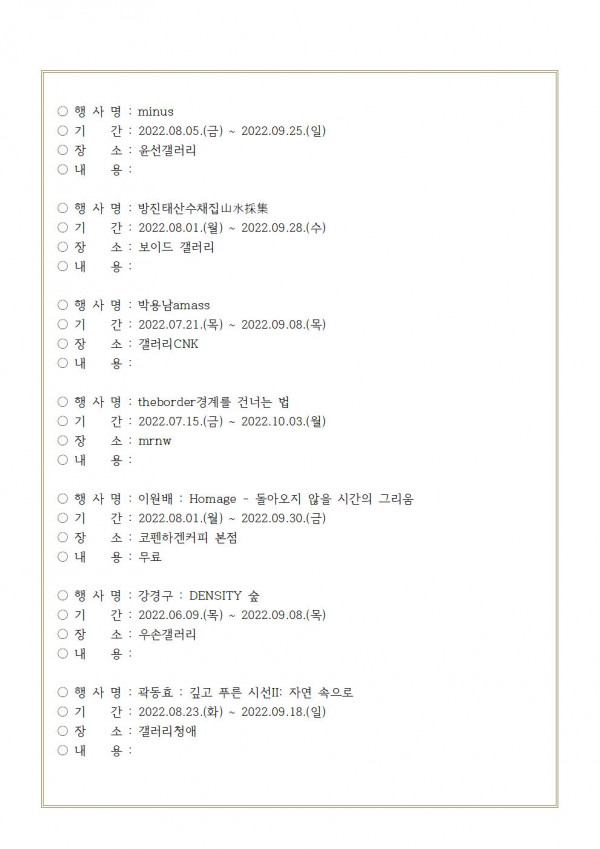 ○ 행 사 명 : minus
○ 기 간 : 2022.08.05.(금) ~ 2022.09.25.(일)
○ 장 소 : 윤선갤러리
○ 내 용 :

○ 행 사 명 : 방진태산수채집山水採集
○ 기 간 : 2022.08.01.(월) ~ 2022.09.28.(수)
○ 장 소 : 보이드 갤러리
○ 내 용 :

○ 행 사 명 : 박용남amass
○ 기 간 : 2022.07.21.(목) ~ 2022.09.08.(목)
○ 장 소 : 갤러리CNK
○ 내 용 :

○ 행 사 명 : theborder경계를 건너는 법
○ 기 간 : 2022.07.15.(금) ~ 2022.10.03.(월)
○ 장 소 : mrnw
○ 내 용 :

○ 행 사 명 : 이원배 : Homage - 돌아오지 않을 시간의 그리움
○ 기 간 : 2022.08.01.(월) ~ 2022.09.30.(금)
○ 장 소 : 코펜하겐커피 본점
○ 내 용 : 무료

○ 행 사 명 : 강경구 : DENSITY 숲
○ 기 간 : 2022.06.09.(목) ~ 2022.09.08.(목)
○ 장 소 : 우손갤러리
○ 내 용 :

○ 행 사 명 : 곽동효 : 깊고 푸른 시선II: 자연 속으로
○ 기 간 : 2022.08.23.(화) ~ 2022.09.18.(일)
○ 장 소 : 갤러리청애
○ 내 용 :